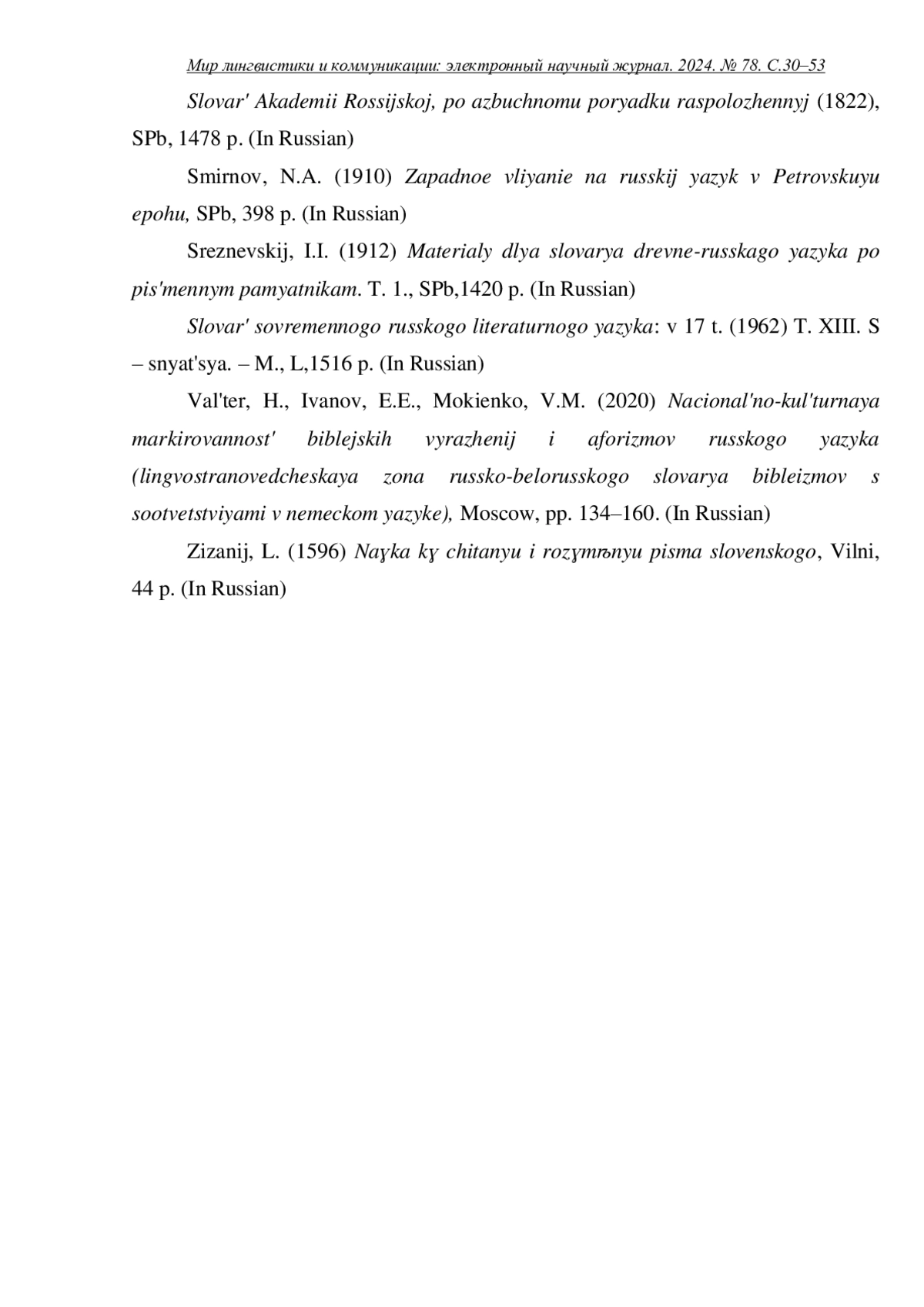 Мир лингвистики и коммуникации: электронный научный журнал. 2024. № 78. С.30–53

Slovar' Akademii Rossijskoj, po azbuchnomu poryadku raspolozhennyj (1822), SPb, 1478 p. (In Russian)

Smirnov, N.A. (1910) Zapadnoe vliyanie na russkij yazyk v Petrovskuyu epohu, SPb, 398 p. (In Russian)

Sreznevskij, I.I. (1912) Materialy dlya slovarya drevne-russkago yazyka po pis'mennym pamyatnikam. T. 1., SPb,1420 p. (In Russian)

Slovar' sovremennogo russkogo literaturnogo yazyka: v 17 t. (1962) T. XIII. S – snyat'sya. – M., L,1516 p. (In Russian)

Val'ter, H., Ivanov, E.E., Mokienko, V.M. (2020) Nacional'no-kul'turnaya markirovannost' biblejskih vyrazhenij i aforizmov russkogo yazyka (lingvostranovedcheskaya zona russko-belorusskogo slovarya bibleizmov s sootvetstviyami v nemeckom yazyke), Moscow, pp. 134–160. (In Russian)

Zizanij, L. (1596) Naүka kү chitanyu i rozүmѣnyu pisma slovenskogo, Vilni, 44 p. (In Russian)